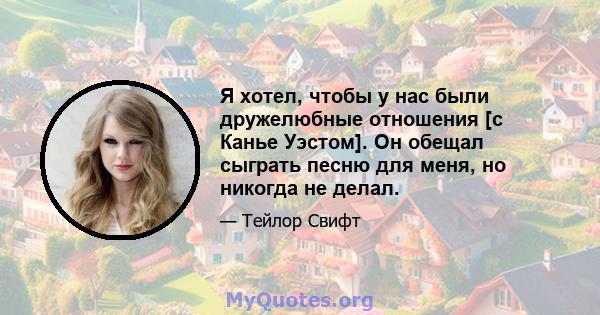 Я хотел, чтобы у нас были дружелюбные отношения [с Канье Уэстом]. Он обещал сыграть песню для меня, но никогда не делал.

— Тейлор Свифт

MyQuotes.org